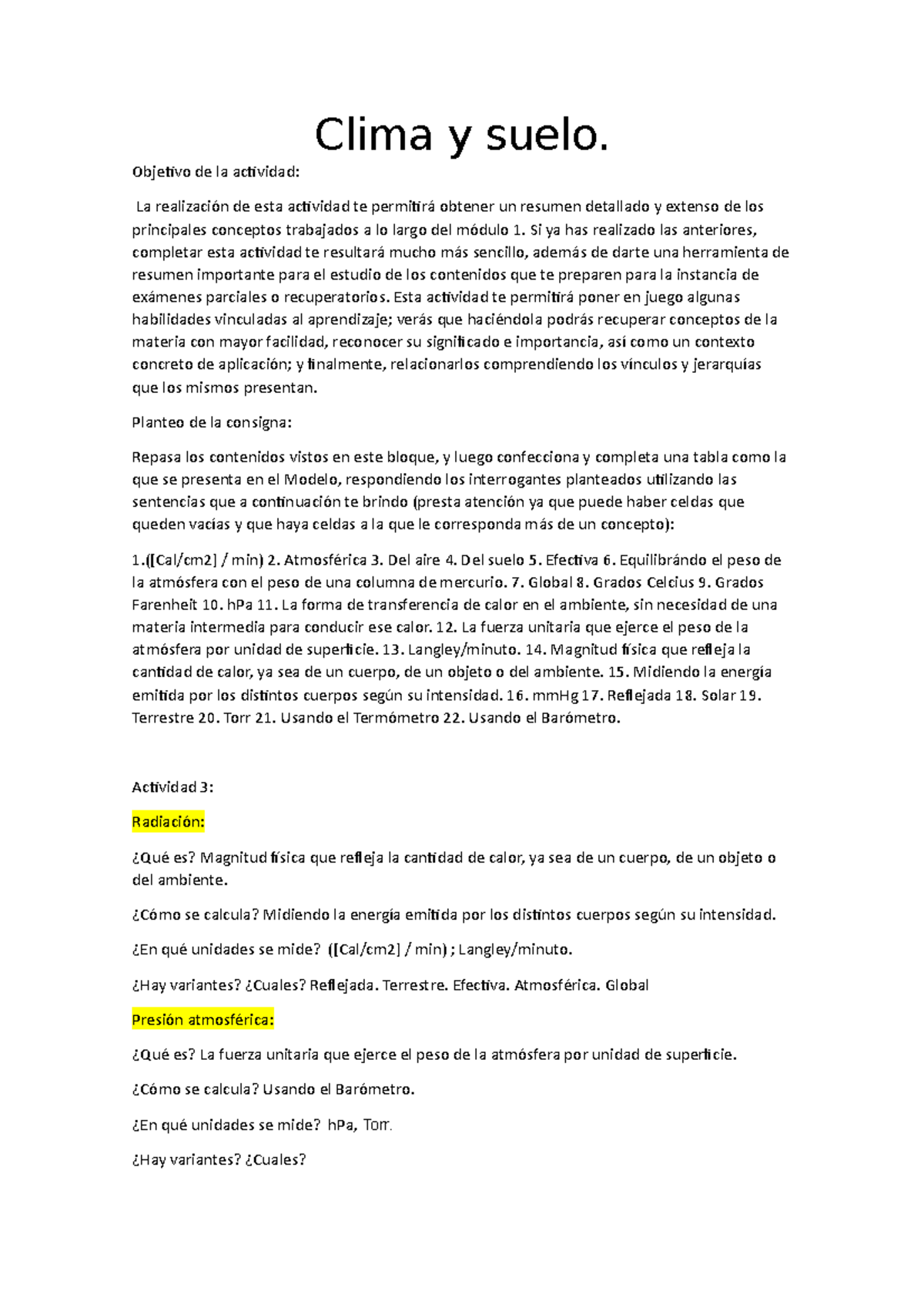 Clima y suelo.

Objetivo de la actividad:

La realización de esta actividad te permitirá obtener un resumen detallado y extenso de los principales conceptos trabajados a lo largo del módulo 1. Si ya has realizado las anteriores, completar esta actividad te resultará mucho más sencillo, además de darte una herramienta de resumen importante para el estudio de los contenidos que te preparen para la instancia de exámenes parciales o recuperatorios. Esta actividad te permitirá poner en juego algunas habilidades vinculadas al aprendizaje; verás que haciéndola podrás recuperar conceptos de la materia con mayor facilidad, reconocer su significado e importancia, así como un contexto concreto de aplicación; y finalmente, relacionarlos comprendiendo los vínculos y jerarquías que los mismos presentan.

Planteo de la consigna:

Repasa los contenidos vistos en este bloque, y luego confecciona y completa una tabla como la que se presenta en el Modelo, respondiendo los interrogantes planteados utilizando las sentencias que a continuación te brindo (presta atención ya que puede haber celdas que queden vacías y que haya celdas a la que le corresponda más de un concepto):

1.([Cal/cm2] / min) 2. Atmosférica 3. Del aire 4. Del suelo 5. Efectiva 6. Equilibrándo el peso de la atmósfera con el peso de una columna de mercurio. 7. Global 8. Grados Celcius 9. Grados Farenheit 10. hPa 11. La forma de transferencia de calor en el ambiente, sin necesidad de una materia intermedia para conducir ese calor. 12. La fuerza unitaria que ejerce el peso de la atmósfera por unidad de superficie. 13. Langley/minuto. 14. Magnitud física que refleja la cantidad de calor, ya sea de un cuerpo, de un objeto o del ambiente. 15. Midiendo la energía emitida por los distintos cuerpos según su intensidad. 16. mmHg 17. Reflejada 18. Solar 19. Terrestre 20. Torr 21. Usando el Termómetro 22. Usando el Barómetro.

Actividad 3:

Radiación:

¿Qué es? Magnitud física que refleja la cantidad de calor, ya sea de un cuerpo, de un objeto o del ambiente.

¿Cómo se calcula? Midiendo la energía emitida por los distintos cuerpos según su intensidad.

¿En qué unidades se mide? ([Cal/cm2] / min) ; Langley/minuto.

¿Hay variantes? ¿Cuales? Reflejada. Terrestre. Efectiva. Atmosférica. Global

Presión atmosférica:

¿Qué es? La fuerza unitaria que ejerce el peso de la atmósfera por unidad de superficie.

¿Cómo se calcula? Usando el Barómetro.

¿En qué unidades se mide? hPa, Torr.

¿Hay variantes? ¿Cuales?